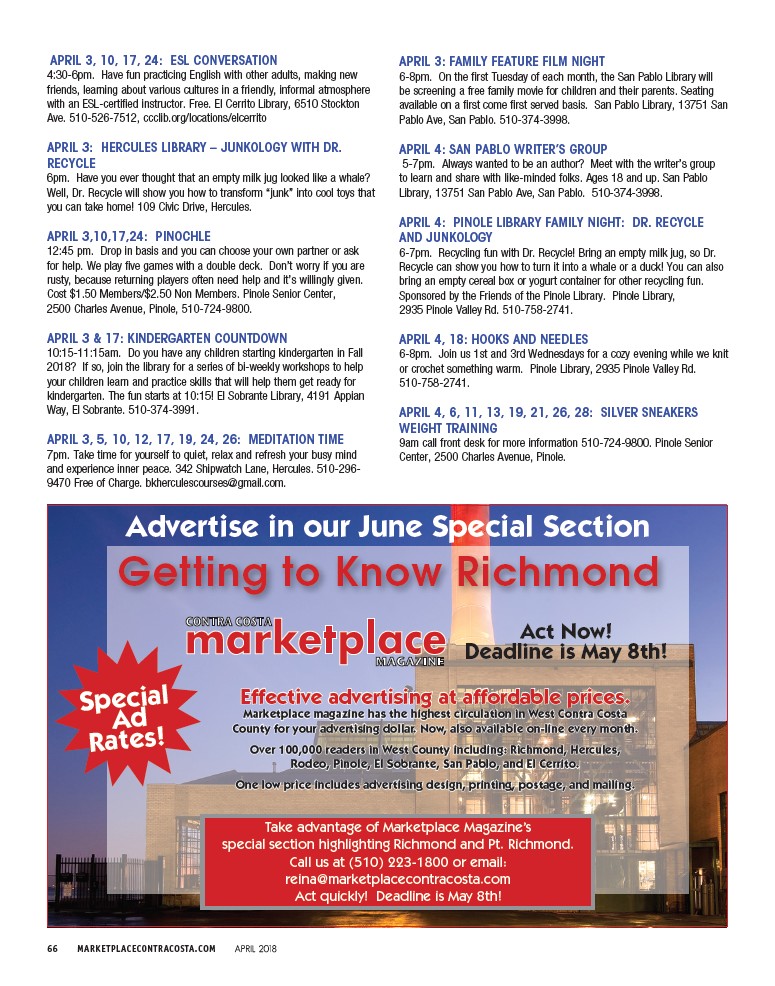 APRIL 3, 10, 17, 24: ESL CONVERSATION
4:30-6pm. Have fun practicing English with other adults, making new friends, learning about various cultures in a friendly, informal atmosphere with an ESL-certified instructor. Free. El Cerrito Library, 6510 Stockton Ave. 510-526-7512, ccclib.org/locations/elcerrito

APRIL 3: HERCULES LIBRARY – JUNKOLOGY WITH DR. RECYCLE
6pm. Have you ever thought that an empty milk jug looked like a whale? Well, Dr. Recycle will show you how to transform "junk" into cool toys that you can take home! 109 Civic Drive, Hercules.

APRIL 3,10,17,24: PINOCHLE
12:45 pm. Drop in basis and you can choose your own partner or ask for help. We play five games with a double deck. Don't worry if you are rusty, because returning players often need help and it's willingly given. Cost $1.50 Members/$2.50 Non Members. Pinole Senior Center, 2500 Charles Avenue, Pinole, 510-724-9800.

APRIL 3 & 17: KINDERGARTEN COUNTDOWN
10:15-11:15am. Do you have any children starting kindergarten in Fall 2018? If so, join the library for a series of bi-weekly workshops to help your children learn and practice skills that will help them get ready for kindergarten. The fun starts at 10:15! El Sobrante Library, 4191 Appian Way, El Sobrante. 510-374-3991.

APRIL 3, 5, 10, 12, 17, 19, 24, 26: MEDITATION TIME
7pm. Take time for yourself to quiet, relax and refresh your busy mind and experience inner peace. 342 Shipwatch Lane, Hercules. 510-296-9470 Free of Charge. bkherculescourses@gmail.com.

APRIL 3: FAMILY FEATURE FILM NIGHT
6-8pm. On the first Tuesday of each month, the San Pablo Library will be screening a free family movie for children and their parents. Seating available on a first come first served basis. San Pablo Library, 13751 San Pablo Ave, San Pablo. 510-374-3998.

APRIL 4: SAN PABLO WRITER'S GROUP
5-7pm. Always wanted to be an author? Meet with the writer's group to learn and share with like-minded folks. Ages 18 and up. San Pablo Library, 13751 San Pablo Ave, San Pablo. 510-374-3998.

APRIL 4: PINOLE LIBRARY FAMILY NIGHT: DR. RECYCLE AND JUNKOLOGY
6-7pm. Recycling fun with Dr. Recycle! Bring an empty milk jug, so Dr. Recycle can show you how to turn it into a whale or a duck! You can also bring an empty cereal box or yogurt container for other recycling fun. Sponsored by the Friends of the Pinole Library. Pinole Library, 2935 Pinole Valley Rd. 510-758-2741.

APRIL 4, 18: HOOKS AND NEEDLES
6-8pm. Join us 1st and 3rd Wednesdays for a cozy evening while we knit or crochet something warm. Pinole Library, 2935 Pinole Valley Rd. 510-758-2741.

APRIL 4, 6, 11, 13, 19, 21, 26, 28: SILVER SNEAKERS WEIGHT TRAINING
9am call front desk for more information 510-724-9800. Pinole Senior Center, 2500 Charles Avenue, Pinole.

Advertise in our June Special Section

Getting to Know Richmond

CONTRA COSTA marketplace MAGAZINE

Act Now! Deadline is May 8th!

Special Ad Rates!

Effective advertising at affordable prices.
Marketplace magazine has the highest circulation in West Contra Costa County for your advertising dollar. Now, also available on-line every month.
Over 100,000 readers in West County including: Richmond, Hercules, Rodeo, Pinole, El Sobrante, San Pablo, and El Cerrito.
One low price includes advertising design, printing, postage, and mailing.

Take advantage of Marketplace Magazine's special section highlighting Richmond and Pt. Richmond.
Call us at (510) 223-1800 or email:
reina@marketplacecontracosta.com
Act quickly! Deadline is May 8th!

66 MARKETPLACECONTRACOSTA.COM APRIL 2018